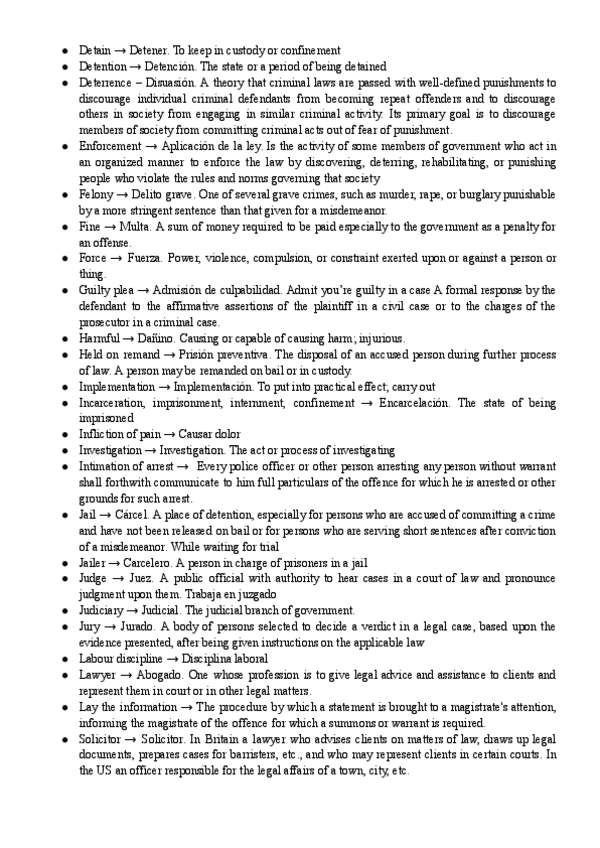 - Detain → Detener. To keep in custody or confinement
- Detention → Detención. The state or a period of being detained
- Deterrence – Disuasión. A theory that criminal laws are passed with well-defined punishments to discourage individual criminal defendants from becoming repeat offenders and to discourage others in society from engaging in similar criminal activity. Its primary goal is to discourage members of society from committing criminal acts out of fear of punishment.
- Enforcement → Aplicación de la ley. Is the activity of some members of government who act in an organized manner to enforce the law by discovering, deterring, rehabilitating, or punishing people who violate the rules and norms governing that society
- Felony → Delito grave. One of several grave crimes, such as murder, rape, or burglary punishable by a more stringent sentence than that given for a misdemeanor.
- Fine → Multa. A sum of money required to be paid especially to the government as a penalty for an offense.
- Force → Fuerza. Power, violence, compulsion, or constraint exerted upon or against a person or thing.
- Guilty plea → Admisión de culpabilidad. Admit you're guilty in a case A formal response by the defendant to the affirmative assertions of the plaintiff in a civil case or to the charges of the prosecutor in a criminal case.
- Harmful → Dañino. Causing or capable of causing harm; injurious.
- Held on remand → Prisión preventiva. The disposal of an accused person during further process of law. A person may be remanded on bail or in custody.
- Implementation → Implementación. To put into practical effect; carry out
- Incarceration, imprisonment, internment, confinement → Encarcelación. The state of being imprisoned
- Infliction of pain → Causar dolor
- Investigation → Investigation. The act or process of investigating
- Intimation of arrest → Every police officer or other person arresting any person without warrant shall forthwith communicate to him full particulars of the offence for which he is arrested or other grounds for such arrest.
- Jail → Cárcel. A place of detention, especially for persons who are accused of committing a crime and have not been released on bail or for persons who are serving short sentences after conviction of a misdemeanor. While waiting for trial
- Jailer → Carcelero. A person in charge of prisoners in a jail
- Judge → Juez. A public official with authority to hear cases in a court of law and pronounce judgment upon them. Trabaja en juzgado
- Judiciary → Judicial. The judicial branch of government.
- Jury → Jurado. A body of persons selected to decide a verdict in a legal case, based upon the evidence presented, after being given instructions on the applicable law
- Labour discipline → Disciplina laboral
- Lawyer → Abogado. One whose profession is to give legal advice and assistance to clients and represent them in court or in other legal matters.
- Lay the information → The procedure by which a statement is brought to a magistrate's attention, informing the magistrate of the offence for which a summons or warrant is required.
- Solicitor → Solicitor. In Britain a lawyer who advises clients on matters of law, draws up legal documents, prepares cases for barristers, etc., and who may represent clients in certain courts. In the US an officer responsible for the legal affairs of a town, city, etc.